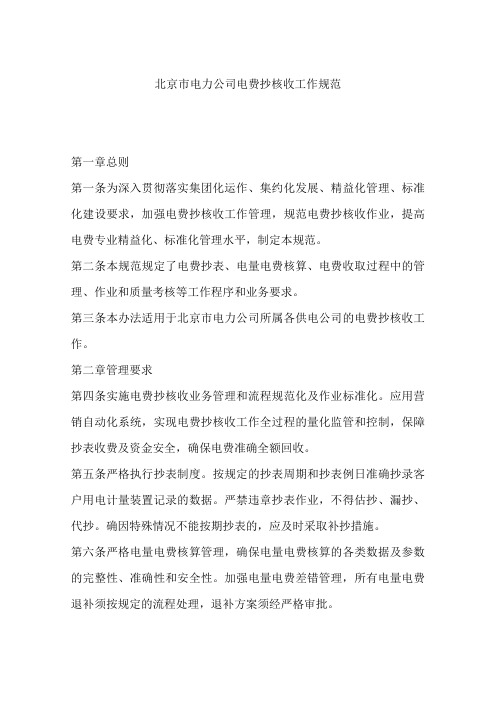 北京市电力公司电费抄核收工作规范

第一章总则

第一条为深入贯彻落实集团化运作、集约化发展、精益化管理、标准化建设要求，加强电费抄核收工作管理，规范电费抄核收作业，提高电费专业精益化、标准化管理水平，制定本规范。

第二条本规范规定了电费抄表、电量电费核算、电费收取过程中的管理、作业和质量考核等工作程序和业务要求。

第三条本办法适用于北京市电力公司所属各供电公司的电费抄核收工作。

第二章管理要求

第四条实施电费抄核收业务管理和流程规范化及作业标准化。应用营销自动化系统，实现电费抄核收工作全过程的量化监管和控制，保障抄表收费及资金安全，确保电费准确全额回收。

第五条严格执行抄表制度。按规定的抄表周期和抄表例日准确抄录客户用电计量装置记录的数据。严禁违章抄表作业，不得估抄、漏抄、代抄。确因特殊情况不能按期抄表的，应及时采取补抄措施。

第六条严格电量电费核算管理，确保电量电费核算的各类数据及参数的完整性、准确性和安全性。加强电量电费差错管理，所有电量电费退补须按规定的流程处理，退补方案须经严格审批。